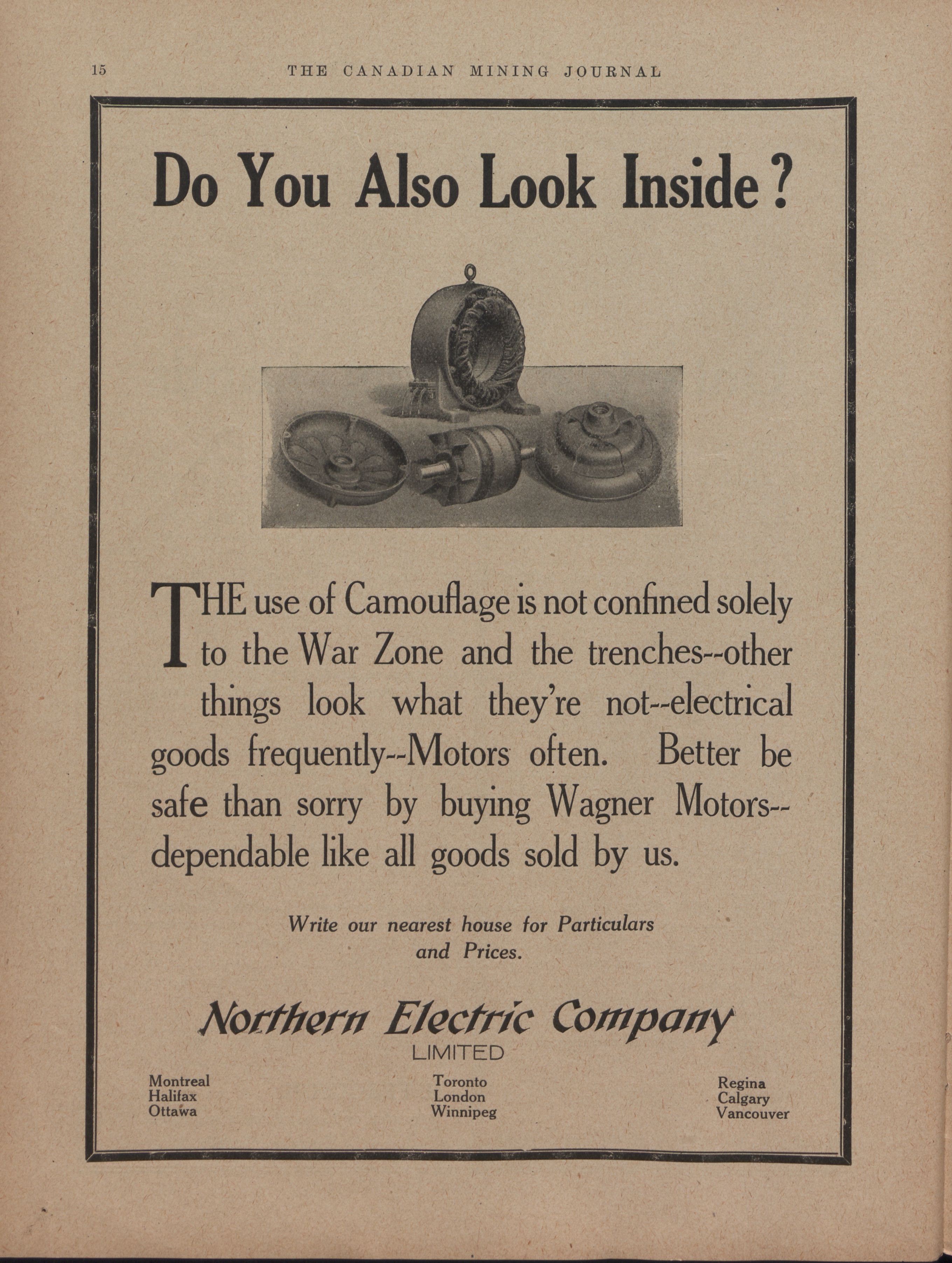 15 THE CANADIAN MINING JOURNAL

Do You Also Look Inside?

THE use of Camouflage is not confined solely to the War Zone and the trenches--other things look what they're not--electrical goods frequently--Motors often. Better be safe than sorry by buying Wagner Motors--dependable like all goods sold by us.

Write our nearest house for Particulars and Prices.

Northern Electric Company
LIMITED

Montreal
Halifax
Ottawa

Toronto
London
Winnipeg

Regina
Calgary
Vancouver